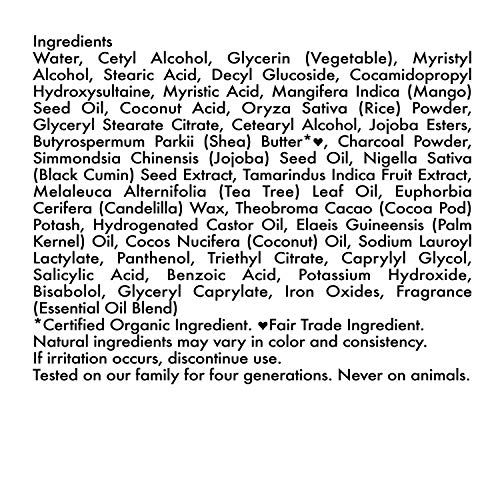 Ingredients

Water, Cetyl Alcohol, Glycerin (Vegetable), Myristyl Alcohol, Stearic Acid, Decyl Glucoside, Cocamidopropyl Hydroxysultaine, Myristic Acid, Mangifera Indica (Mango) Seed Oil, Coconut Acid, Oryza Sativa (Rice) Powder, Glyceryl Stearate Citrate, Cetearyl Alcohol, Jojoba Esters, Butyrospermum Parkii (Shea) Butter*♥, Charcoal Powder, Simmondsia Chinensis (Jojoba) Seed Oil, Nigella Sativa (Black Cumin) Seed Extract, Tamarindus Indica Fruit Extract, Melaleuca Alternifolia (Tea Tree) Leaf Oil, Euphorbia Cerifera (Candelilla) Wax, Theobroma Cacao (Cocoa Pod) Potash, Hydrogenated Castor Oil, Elaeis Guineensis (Palm Kernel) Oil, Cocos Nucifera (Coconut) Oil, Sodium Lauroyl Lactylate, Panthenol, Triethyl Citrate, Caprylyl Glycol, Salicylic Acid, Benzoic Acid, Potassium Hydroxide, Bisabolol, Glyceryl Caprylate, Iron Oxides, Fragrance (Essential Oil Blend)

*Certified Organic Ingredient. ♥Fair Trade Ingredient.
Natural ingredients may vary in color and consistency.
If irritation occurs, discontinue use.
Tested on our family for four generations. Never on animals.